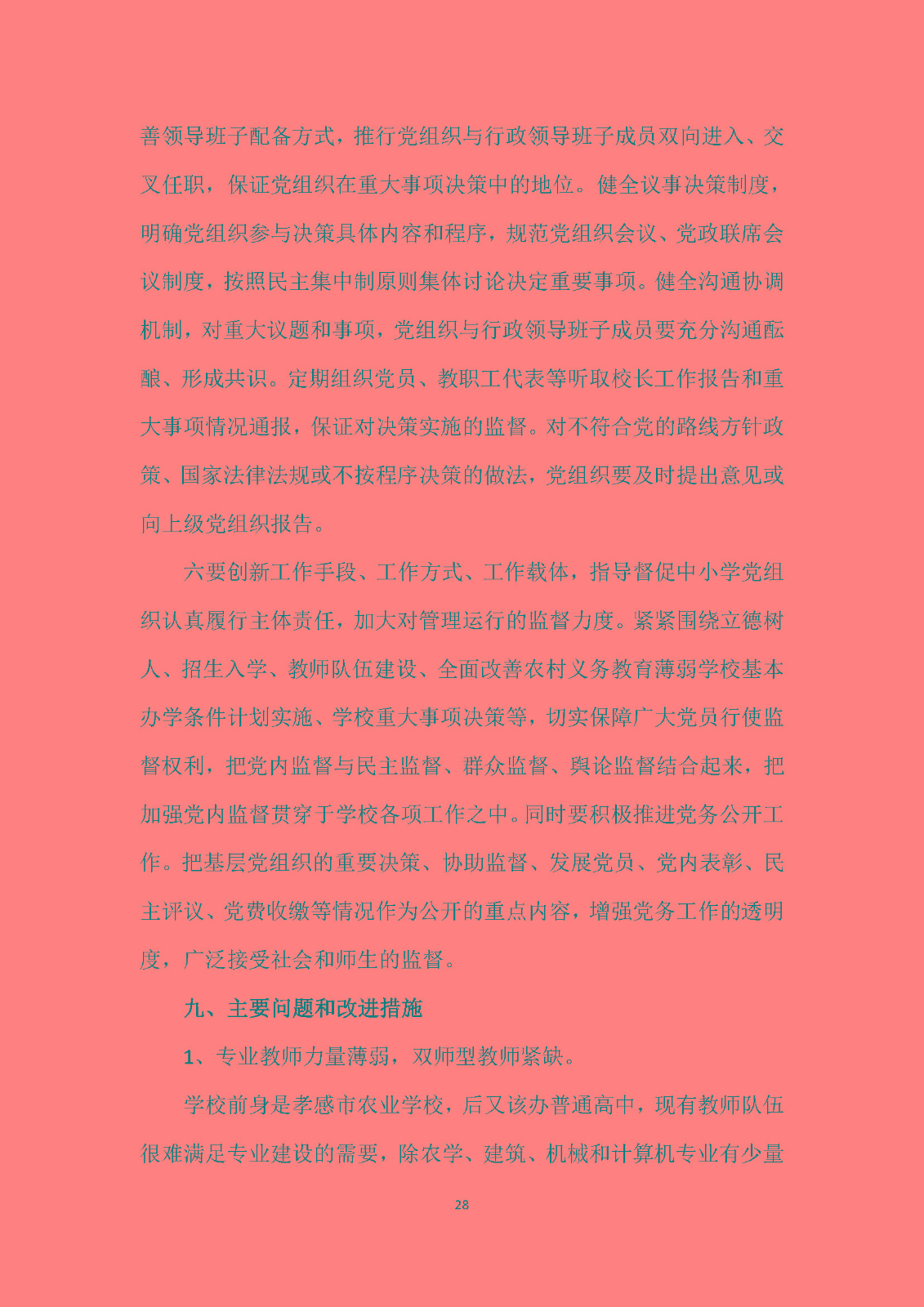 善领导班子配备方式，推行党组织与行政领导班子成员双向进入、交叉任职，保证党组织在重大事项决策中的地位。健全议事决策制度，明确党组织参与决策具体内容和程序，规范党组织会议、党政联席会议制度，按照民主集中制原则集体讨论决定重要事项。健全沟通协调机制，对重大议题和事项，党组织与行政领导班子成员要充分沟通酝酿、形成共识。定期组织党员、教职工代表等听取校长工作报告和重大事项情况通报，保证对决策实施的监督。对不符合党的路线方针政策、国家法律法规或不按程序决策的做法，党组织要及时提出意见或向上级党组织报告。

六要创新工作手段、工作方式、工作载体，指导督促中小学党组织认真履行主体责任，加大对管理运行的监督力度。紧紧围绕立德树人、招生入学、教师队伍建设、全面改善农村义务教育薄弱学校基本办学条件计划实施、学校重大事项决策等，切实保障广大党员行使监督权利，把党内监督与民主监督、群众监督、舆论监督结合起来，把加强党内监督贯穿于学校各项工作之中。同时要积极推进党务公开工作。把基层党组织的重要决策、协助监督、发展党员、党内表彰、民主评议、党费收缴等情况作为公开的重点内容，增强党务工作的透明度，广泛接受社会和师生的监督。

九、主要问题和改进措施

1、专业教师力量薄弱，双师型教师紧缺。

学校前身是孝感市农业学校，后又该办普通高中，现有教师队伍很难满足专业建设的需要，除农学、建筑、机械和计算机专业有少量

28